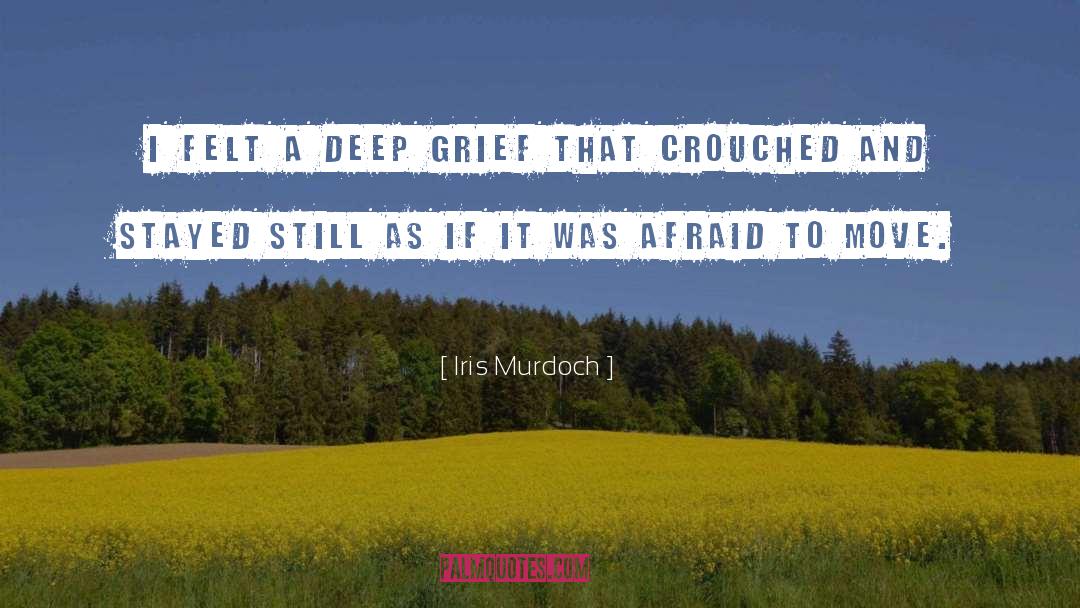 I FELT A DEEP GRIEF THAT CROUCHED AND STAYED STILL AS IF IT WAS AFRAID TO MOVE.

[ Iris Murdoch ]

PALMQUOTES.COM